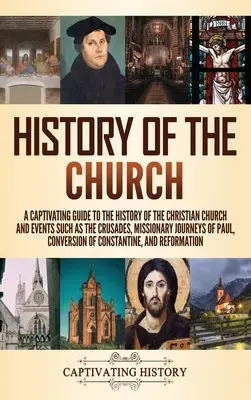 HISTORY OF THE CHURCH

A CAPTIVATING GUIDE TO THE HISTORY OF THE CHRISTIAN CHURCH AND EVENTS SUCH AS THE CRUSADES, MISSIONARY JOURNEYS OF PAUL, CONVERSION OF CONSTANTINE, AND REFORMATION

CAPTIVATING HISTORY